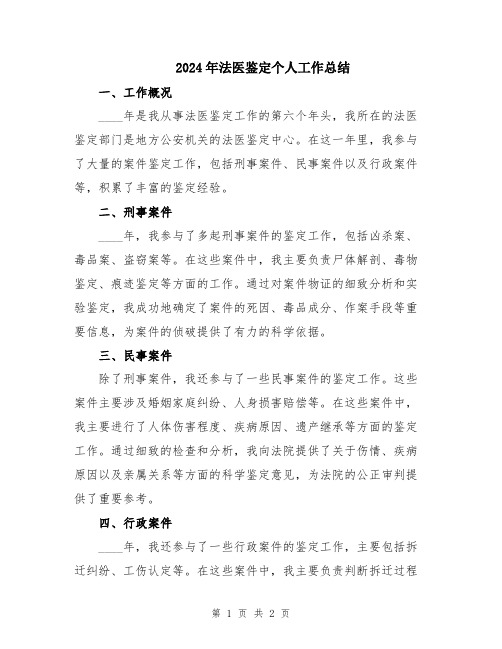 2024年法医鉴定个人工作总结

一、工作概况

____年是我从事法医鉴定工作的第六个年头，我所在的法医鉴定部门是地方公安机关的法医鉴定中心。在这一年里，我参与了大量的案件鉴定工作，包括刑事案件、民事案件以及行政案件等，积累了丰富的鉴定经验。

二、刑事案件

____年，我参与了多起刑事案件的鉴定工作，包括凶杀案、毒品案、盗窃案等。在这些案件中，我主要负责尸体解剖、毒物鉴定、痕迹鉴定等方面的工作。通过对案件物证的细致分析和实验鉴定，我成功地确定了案件的死因、毒品成分、作案手段等重要信息，为案件的侦破提供了有力的科学依据。

三、民事案件

除了刑事案件，我还参与了一些民事案件的鉴定工作。这些案件主要涉及婚姻家庭纠纷、人身损害赔偿等。在这些案件中，我主要进行了人体伤害程度、疾病原因、遗产继承等方面的鉴定工作。通过细致的检查和分析，我向法院提供了关于伤情、疾病原因以及亲属关系等方面的科学鉴定意见，为法院的公正审判提供了重要参考。

四、行政案件

____年，我还参与了一些行政案件的鉴定工作，主要包括拆迁纠纷、工伤认定等。在这些案件中，我主要负责判断拆迁过程

第 1 页 共 2 页